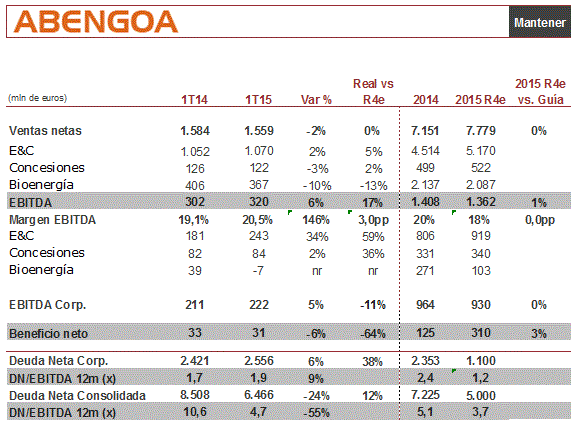 ABENGOA

Mantener

| (mln de euros) | 1T14 | 1T15 | Var % | Real vs R4e | 2014 | 2015 R4e | 2015 R4e vs. Guía |
|---|---|---|---|---|---|---|---|
| Ventas netas | 1.584 | 1.559 | -2% | 0% | 7.151 | 7.779 | 0% |
| E&C | 1.052 | 1.070 | 2% | 5% | 4.514 | 5.170 | |
| Concesiones | 126 | 122 | -3% | 2% | 499 | 522 | |
| Bioenergía | 406 | 367 | -10% | -13% | 2.137 | 2.087 | |
| EBITDA | 302 | 320 | 6% | 17% | 1.408 | 1.362 | 1% |
| Margen EBITDA | 19,1% | 20,5% | 146% | 3,0pp | 20% | 18% | 0,0pp |
| E&C | 181 | 243 | 34% | 59% | 806 | 919 | |
| Concesiones | 82 | 84 | 2% | 36% | 331 | 340 | |
| Bioenergía | 39 | -7 | nr | nr | 271 | 103 | |
| EBITDA Corp. | 211 | 222 | 5% | -11% | 964 | 930 | 0% |
| Beneficio neto | 33 | 31 | -6% | -64% | 125 | 310 | 3% |
| Deuda Neta Corp. | 2.421 | 2.556 | 6% | 38% | 2.353 | 1.100 | |
| DN/EBITDA 12m (x) | 1,7 | 1,9 | 9% | | 2,4 | 1,2 | |
| Deuda Neta Consolidada | 8.508 | 6.466 | -24% | 12% | 7.225 | 5.000 | |
| DN/EBITDA 12m (x) | 10,6 | 4,7 | -55% | | 5,1 | 3,7 | |